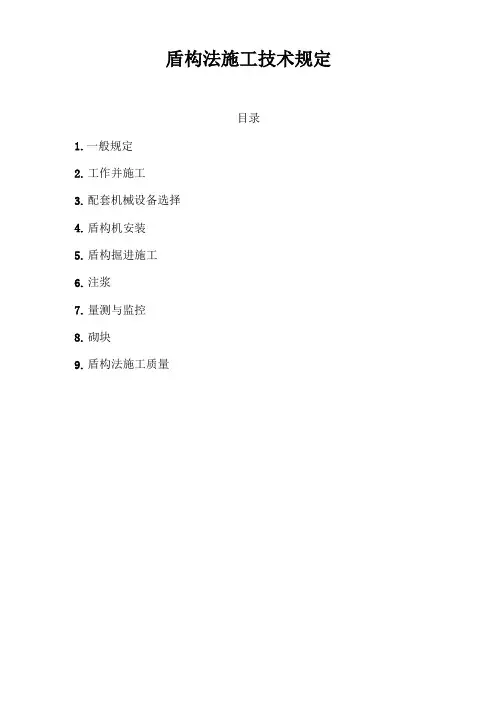 盾构法施工技术规定

目录

1. 一般规定

2. 工作井施工

3. 配套机械设备选择

4. 盾构机安装

5. 盾构掘进施工

6. 注浆

7. 量测与监控

8. 砌块

9. 盾构法施工质量